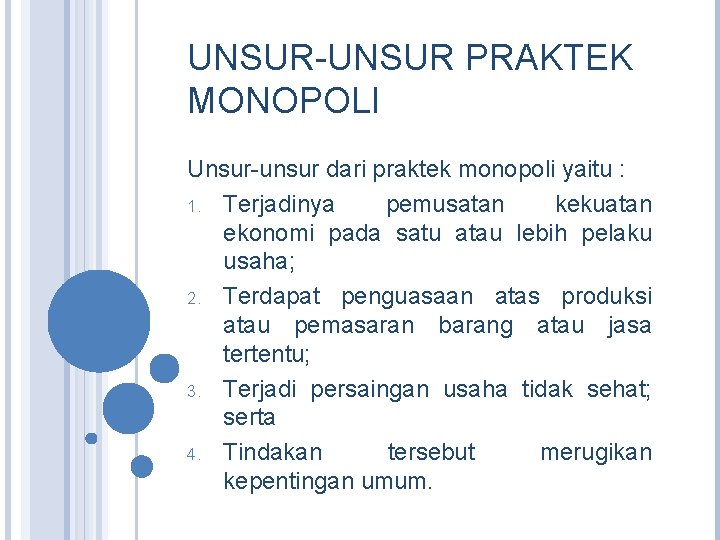 UNSUR-UNSUR PRAKTEK MONOPOLI

Unsur-unsur dari praktek monopoli yaitu :
1. Terjadinya pemusatan kekuatan ekonomi pada satu atau lebih pelaku usaha;
2. Terdapat penguasaan atas produksi atau pemasaran barang atau jasa tertentu;
3. Terjadi persaingan usaha tidak sehat; serta
4. Tindakan tersebut merugikan kepentingan umum.